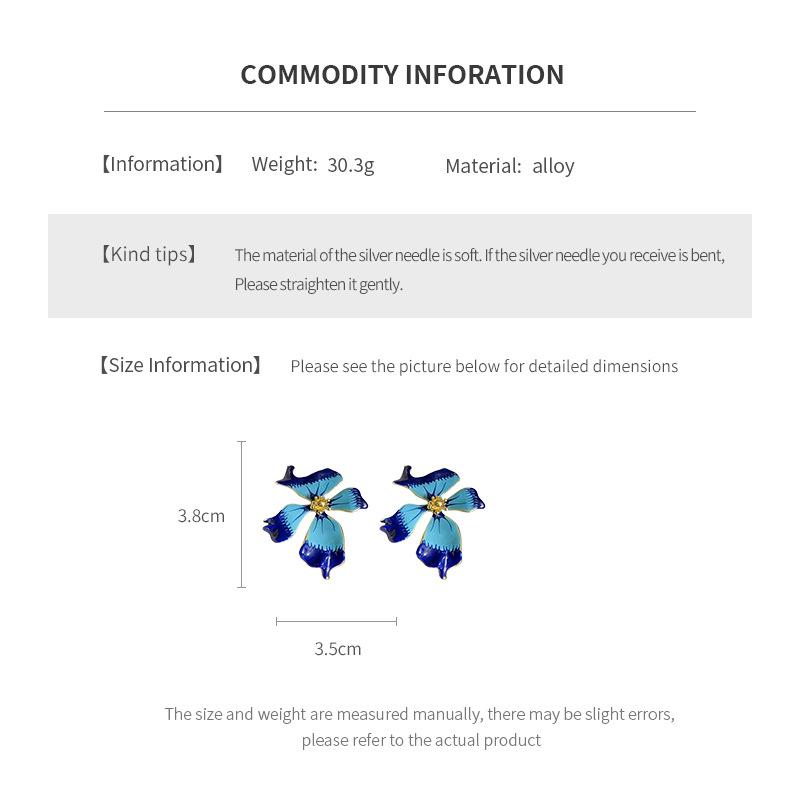 COMMODITY INFORATION

【Information】 Weight: 30.3g Material: alloy

【Kind tips】 The material of the silver needle is soft. If the silver needle you receive is bent, Please straighten it gently.

【Size Information】 Please see the picture below for detailed dimensions

3.8cm

3.5cm

The size and weight are measured manually, there may be slight errors, please refer to the actual product